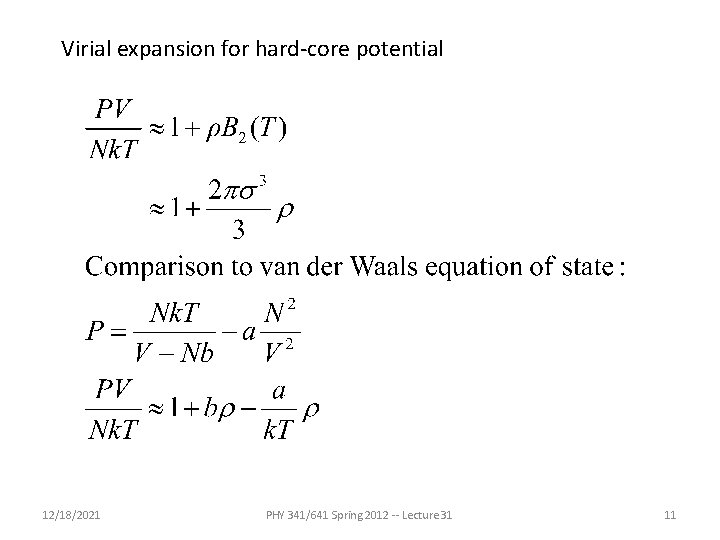 Virial expansion for hard-core potential

$\frac{PV}{NkT} \approx 1 + \rho B_2(T)$

$\approx 1 + \frac{2\pi\sigma^3}{3}\rho$

Comparison to van der Waals equation of state:

$P = \frac{NkT}{V - Nb} - a\frac{N^2}{V^2}$

$\frac{PV}{NkT} \approx 1 + b\rho - \frac{a}{kT}\rho$

12/18/2021

PHY 341/641 Spring 2012 -- Lecture 31

11